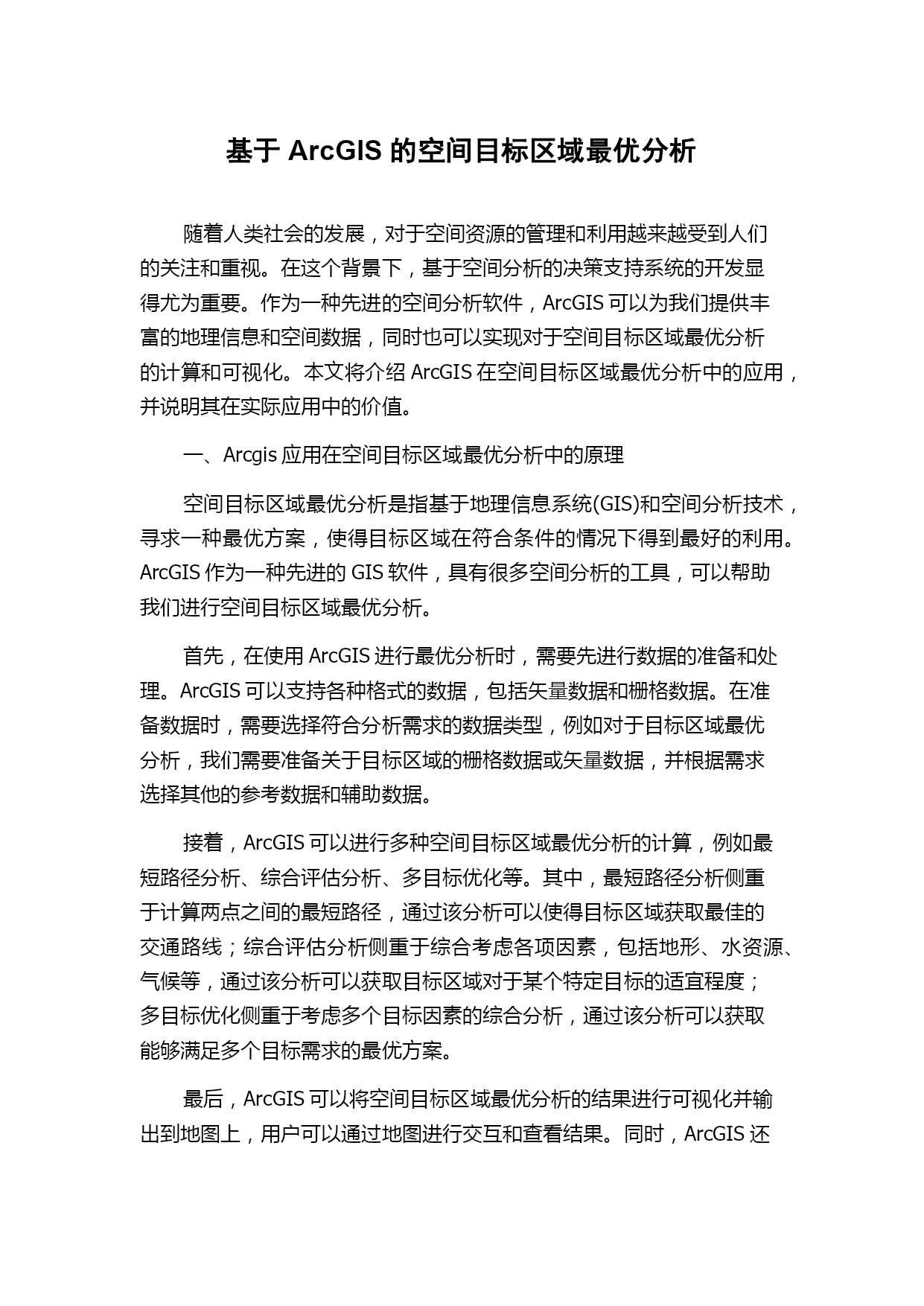 基于 ArcGIS 的空间目标区域最优分析

随着人类社会的发展，对于空间资源的管理和利用越来越受到人们的关注和重视。在这个背景下，基于空间分析的决策支持系统的开发显得尤为重要。作为一种先进的空间分析软件，ArcGIS 可以为我们提供丰富的地理信息和空间数据，同时也可以实现对于空间目标区域最优分析的计算和可视化。本文将介绍 ArcGIS 在空间目标区域最优分析中的应用，并说明其在实际应用中的价值。

一、Arcgis 应用在空间目标区域最优分析中的原理

空间目标区域最优分析是指基于地理信息系统(GIS)和空间分析技术，寻求一种最优方案，使得目标区域在符合条件的情况下得到最好的利用。ArcGIS 作为一种先进的 GIS 软件，具有很多空间分析的工具，可以帮助我们进行空间目标区域最优分析。

首先，在使用 ArcGIS 进行最优分析时，需要先进行数据的准备和处理。ArcGIS 可以支持各种格式的数据，包括矢量数据和栅格数据。在准备数据时，需要选择符合分析需求的数据类型，例如对于目标区域最优分析，我们需要准备关于目标区域的栅格数据或矢量数据，并根据需求选择其他的参考数据和辅助数据。

接着，ArcGIS 可以进行多种空间目标区域最优分析的计算，例如最短路径分析、综合评估分析、多目标优化等。其中，最短路径分析侧重于计算两点之间的最短路径，通过该分析可以使得目标区域获取最佳的交通路线；综合评估分析侧重于综合考虑各项因素，包括地形、水资源、气候等，通过该分析可以获取目标区域对于某个特定目标的适宜程度；多目标优化侧重于考虑多个目标因素的综合分析，通过该分析可以获取能够满足多个目标需求的最优方案。

最后，ArcGIS 可以将空间目标区域最优分析的结果进行可视化并输出到地图上，用户可以通过地图进行交互和查看结果。同时，ArcGIS 还